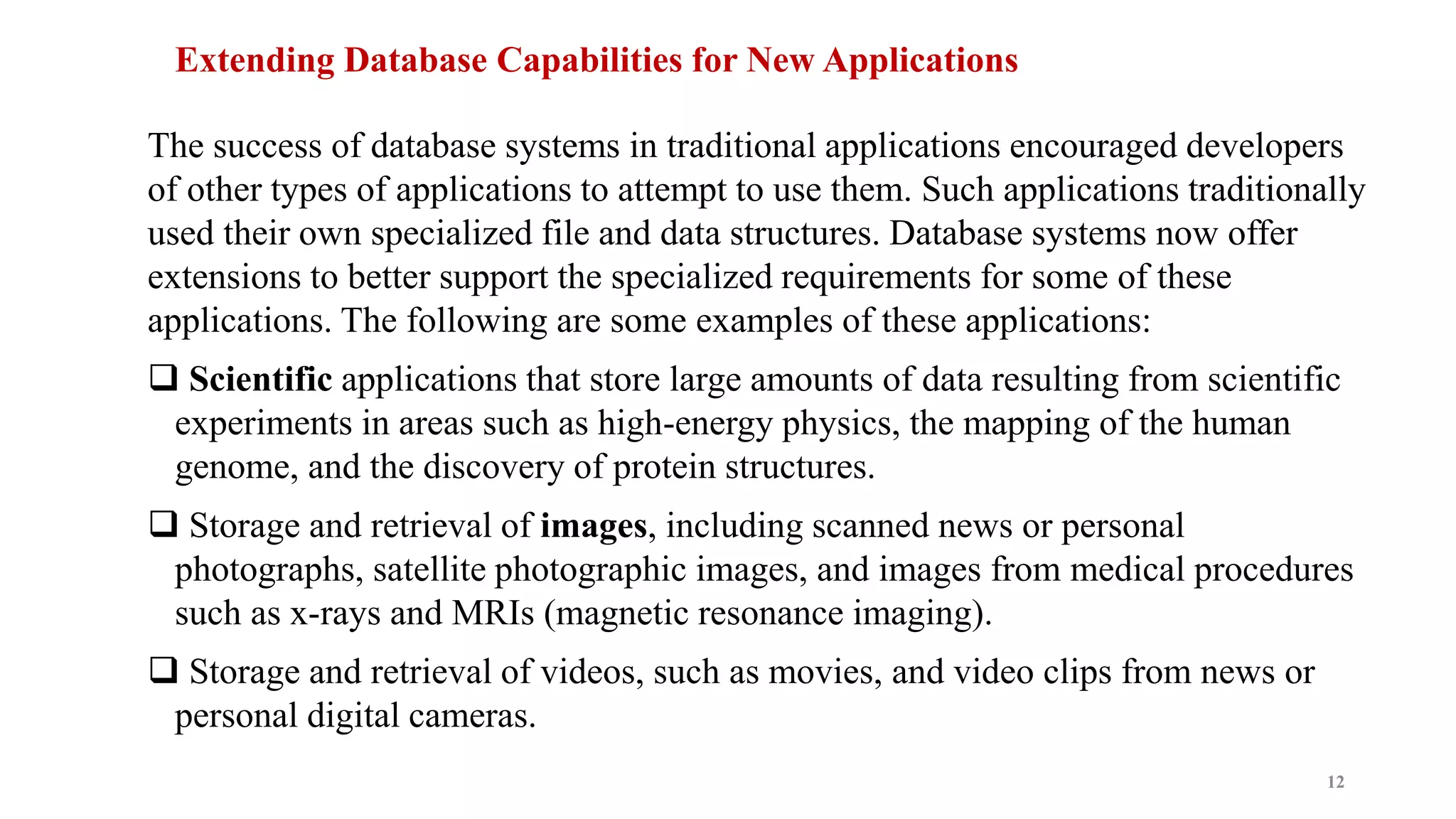 Extending Database Capabilities for New Applications

The success of database systems in traditional applications encouraged developers of other types of applications to attempt to use them. Such applications traditionally used their own specialized file and data structures. Database systems now offer extensions to better support the specialized requirements for some of these applications. The following are some examples of these applications:

❑ Scientific applications that store large amounts of data resulting from scientific experiments in areas such as high-energy physics, the mapping of the human genome, and the discovery of protein structures.

❑ Storage and retrieval of images, including scanned news or personal photographs, satellite photographic images, and images from medical procedures such as x-rays and MRIs (magnetic resonance imaging).

❑ Storage and retrieval of videos, such as movies, and video clips from news or personal digital cameras.

12